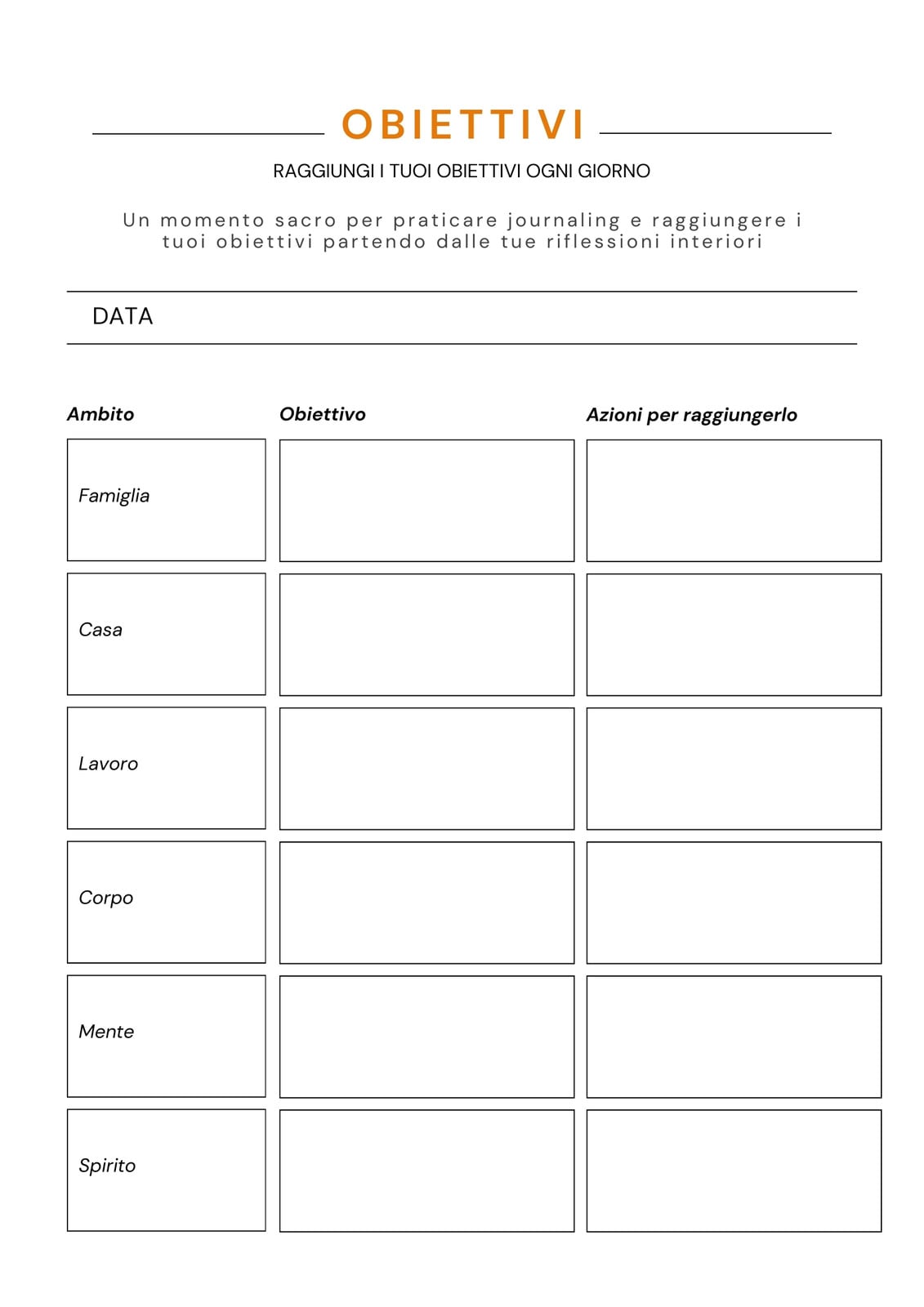 OBIETTIVI

RAGGIUNGI I TUOI OBIETTIVI OGNI GIORNO

Un momento sacro per praticare journaling e raggiungere i tuoi obiettivi partendo dalle tue riflessioni interiori

DATA

| Ambito | Obiettivo | Azioni per raggiungerlo |
|---|---|---|
| Famiglia | | |
| Casa | | |
| Lavoro | | |
| Corpo | | |
| Mente | | |
| Spirito | | |